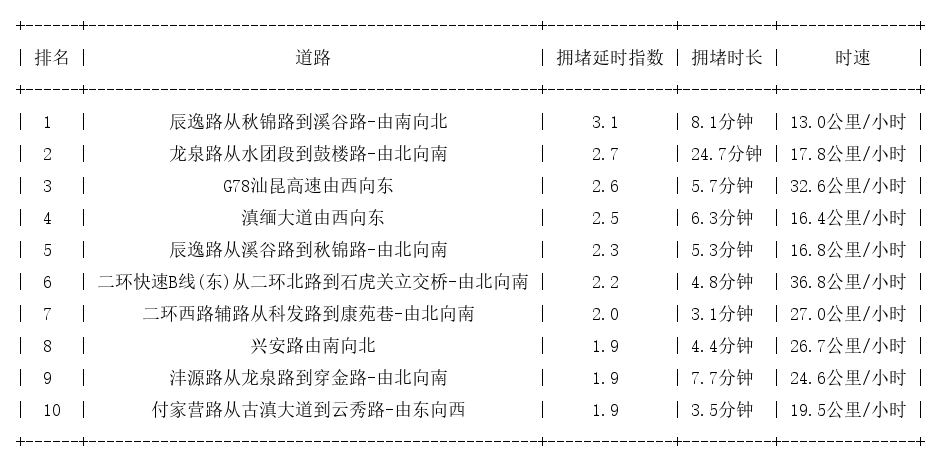 | 排名 | 道路 | 拥堵延时指数 | 拥堵时长 | 时速 |
|---|---|---|---|---|
| 1 | 辰逸路从秋锦路到溪谷路-由南向北 | 3.1 | 8.1分钟 | 13.0公里/小时 |
| 2 | 龙泉路从水团段到鼓楼路-由北向南 | 2.7 | 24.7分钟 | 17.8公里/小时 |
| 3 | G78汕昆高速由西向东 | 2.6 | 5.7分钟 | 32.6公里/小时 |
| 4 | 滇缅大道由西向东 | 2.5 | 6.3分钟 | 16.4公里/小时 |
| 5 | 辰逸路从溪谷路到秋锦路-由北向南 | 2.3 | 5.3分钟 | 16.8公里/小时 |
| 6 | 二环快速B线(东)从二环北路到石虎关立交桥-由北向南 | 2.2 | 4.8分钟 | 36.8公里/小时 |
| 7 | 二环西路辅路从科发路到康苑巷-由北向南 | 2.0 | 3.1分钟 | 27.0公里/小时 |
| 8 | 兴安路由南向北 | 1.9 | 4.4分钟 | 26.7公里/小时 |
| 9 | 沣源路从龙泉路到穿金路-由北向南 | 1.9 | 7.7分钟 | 24.6公里/小时 |
| 10 | 付家营路从古滇大道到云秀路-由东向西 | 1.9 | 3.5分钟 | 19.5公里/小时 |